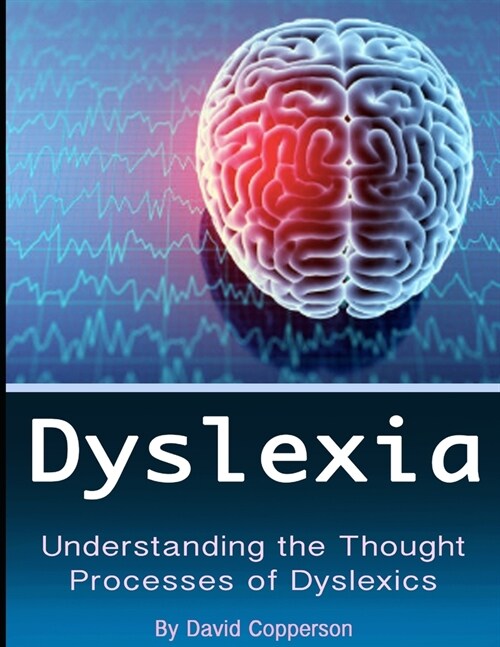 Dyslexia

Understanding the Thought Processes of Dyslexics

By David Copperson